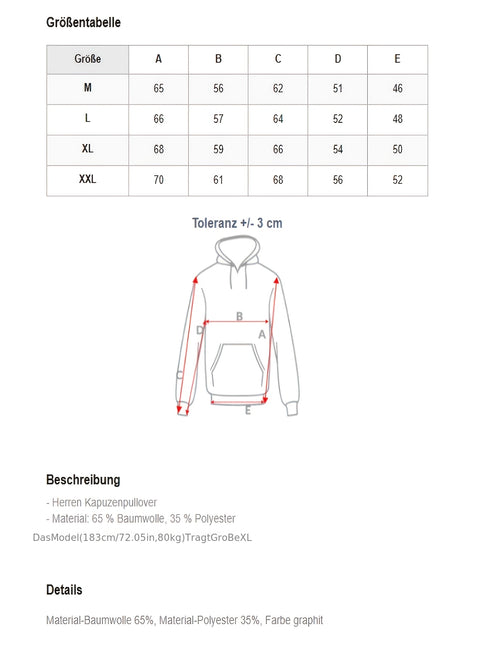 Größentabelle

| Größe | A | B | C | D | E |
|---|---|---|---|---|---|
| M | 65 | 56 | 62 | 51 | 46 |
| L | 66 | 57 | 64 | 52 | 48 |
| XL | 68 | 59 | 66 | 54 | 50 |
| XXL | 70 | 61 | 68 | 56 | 52 |

Toleranz +/- 3 cm

B
D
A
C
E

Beschreibung

- Herren Kapuzenpullover
- Material: 65 % Baumwolle, 35 % Polyester

DasModel(183cm/72.05in,80kg)TragtGroBeXL

Details

Material-Baumwolle 65%, Material-Polyester 35%, Farbe graphit